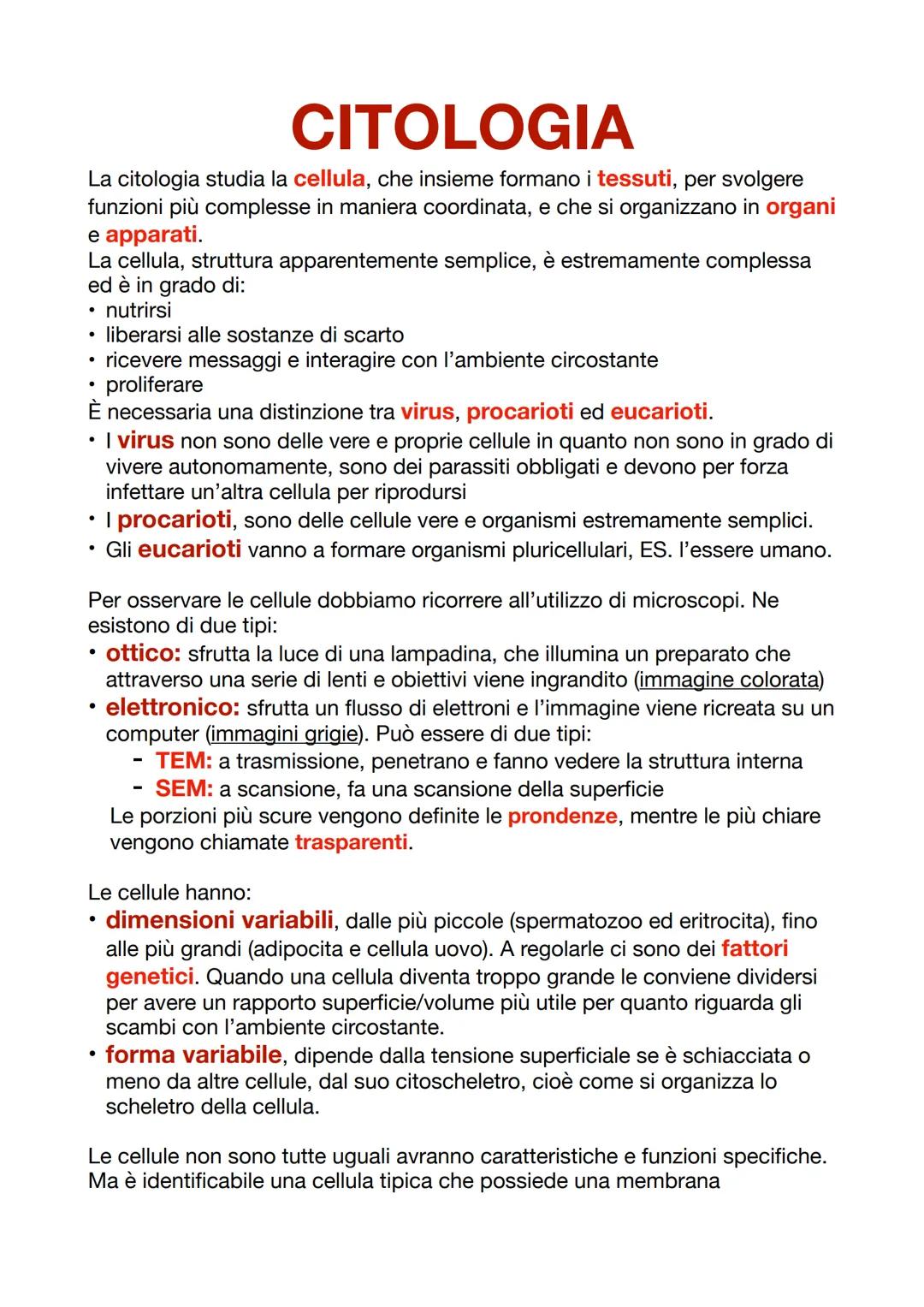 CITOLOGIA

La citologia studia la cellula, che insieme formano i tessuti, per svolgere funzioni più complesse in maniera coordinata, e che si organizzano in organi e apparati.
La cellula, struttura apparentemente semplice, è estremamente complessa ed è in grado di:
• nutrirsi
• liberarsi alle sostanze di scarto
• ricevere messaggi e interagire con l'ambiente circostante
• proliferare
È necessaria una distinzione tra virus, procarioti ed eucarioti.
• I virus non sono delle vere e proprie cellule in quanto non sono in grado di vivere autonomamente, sono dei parassiti obbligati e devono per forza infettare un'altra cellula per riprodursi
• I procarioti, sono delle cellule vere e organismi estremamente semplici.
• Gli eucarioti vanno a formare organismi pluricellulari, ES. l'essere umano.

Per osservare le cellule dobbiamo ricorrere all'utilizzo di microscopi. Ne esistono di due tipi:
• ottico: sfrutta la luce di una lampadina, che illumina un preparato che attraverso una serie di lenti e obiettivi viene ingrandito (immagine colorata)
• elettronico: sfrutta un flusso di elettroni e l'immagine viene ricreata su un computer (immagini grigie). Può essere di due tipi:
- TEM: a trasmissione, penetrano e fanno vedere la struttura interna
- SEM: a scansione, fa una scansione della superficie
Le porzioni più scure vengono definite le prondenze, mentre le più chiare vengono chiamate trasparenti.

Le cellule hanno:
• dimensioni variabili, dalle più piccole (spermatozoo ed eritrocita), fino alle più grandi (adipocita e cellula uovo). A regolarle ci sono dei fattori genetici. Quando una cellula diventa troppo grande le conviene dividersi per avere un rapporto superficie/volume più utile per quanto riguarda gli scambi con l'ambiente circostante.
• forma variabile, dipende dalla tensione superficiale se è schiacciata o meno da altre cellule, dal suo citoscheletro, cioè come si organizza lo scheletro della cellula.

Le cellule non sono tutte uguali avranno caratteristiche e funzioni specifiche. Ma è identificabile una cellula tipica che possiede una membrana